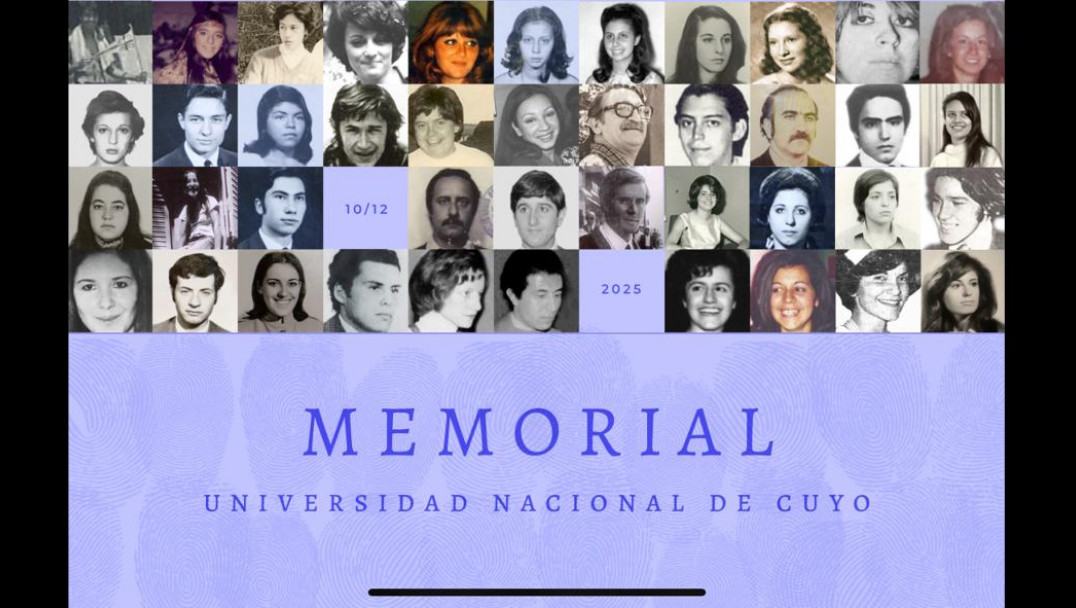 10/12

2025

MEMORIAL

UNIVERSIDAD NACIONAL DE CUYO